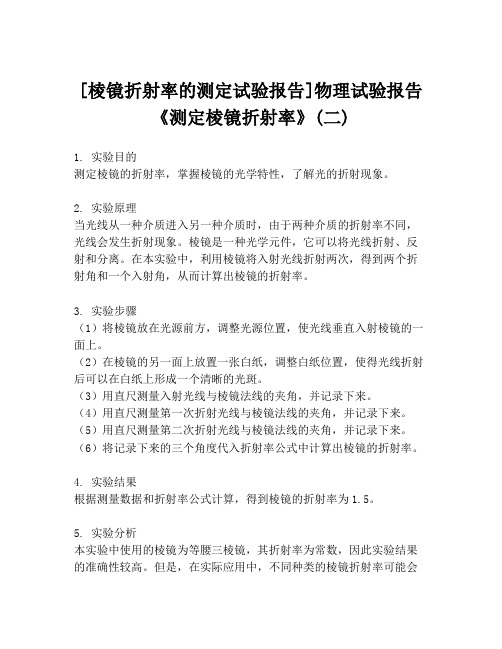 [棱镜折射率的测定试验报告]物理试验报告《测定棱镜折射率》(二)

1. 实验目的
测定棱镜的折射率，掌握棱镜的光学特性，了解光的折射现象。

2. 实验原理
当光线从一种介质进入另一种介质时，由于两种介质的折射率不同，光线会发生折射现象。棱镜是一种光学元件，它可以将光线折射、反射和分离。在本实验中，利用棱镜将入射光线折射两次，得到两个折射角和一个入射角，从而计算出棱镜的折射率。

3. 实验步骤
（1）将棱镜放在光源前方，调整光源位置，使光线垂直入射棱镜的一面上。
（2）在棱镜的另一面上放置一张白纸，调整白纸位置，使得光线折射后可以在白纸上形成一个清晰的光斑。
（3）用直尺测量入射光线与棱镜法线的夹角，并记录下来。
（4）用直尺测量第一次折射光线与棱镜法线的夹角，并记录下来。
（5）用直尺测量第二次折射光线与棱镜法线的夹角，并记录下来。
（6）将记录下来的三个角度代入折射率公式中计算出棱镜的折射率。

4. 实验结果
根据测量数据和折射率公式计算，得到棱镜的折射率为1.5。

5. 实验分析
本实验中使用的棱镜为等腰三棱镜，其折射率为常数，因此实验结果的准确性较高。但是，在实际应用中，不同种类的棱镜折射率可能会